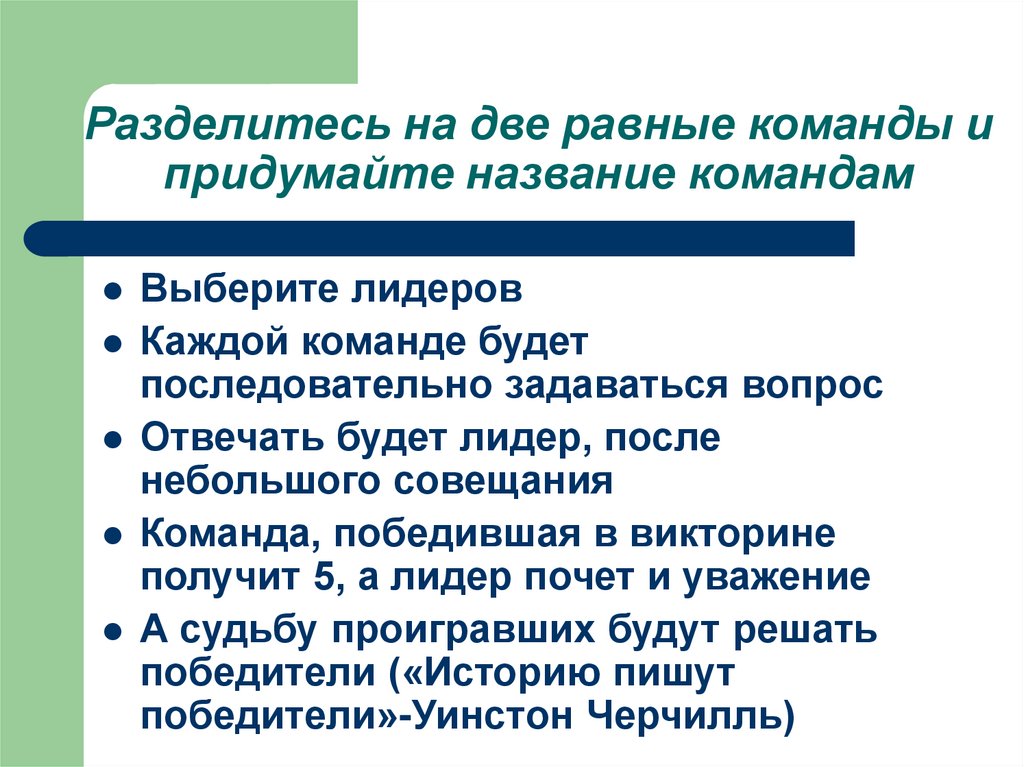 Разделитесь на две равные команды и придумайте название командам

- Выберите лидеров
- Каждой команде будет последовательно задаваться вопрос
- Отвечать будет лидер, после небольшого совещания
- Команда, победившая в викторине получит 5, а лидер почет и уважение
- А судьбу проигравших будут решать победители («Историю пишут победители»-Уинстон Черчилль)